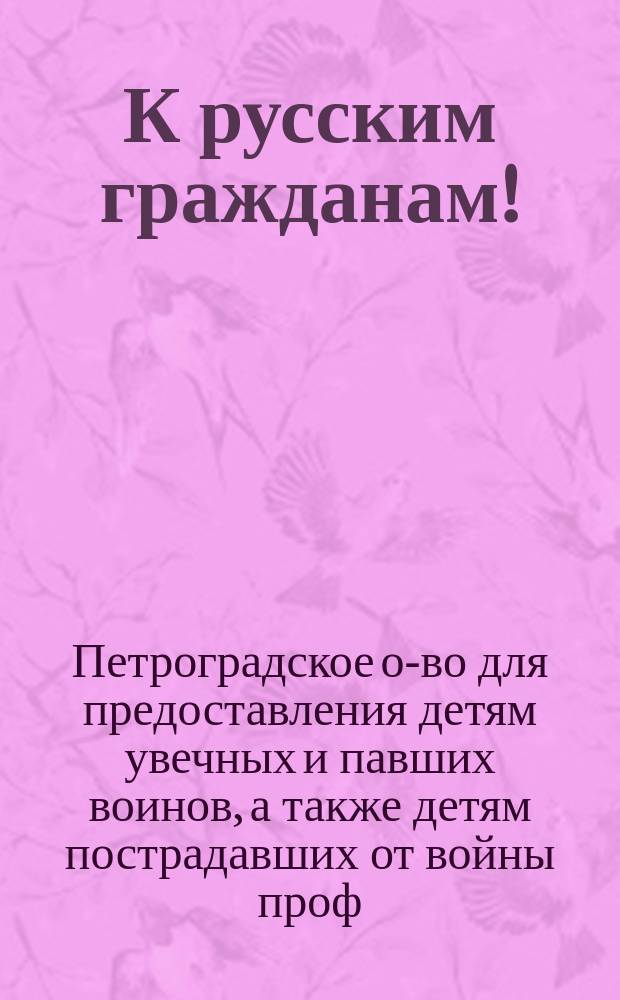 К русским гражданам!

Петроградское о-во для предоставления детям увечных и павших воинов, а также детям пострадавших от войны проф